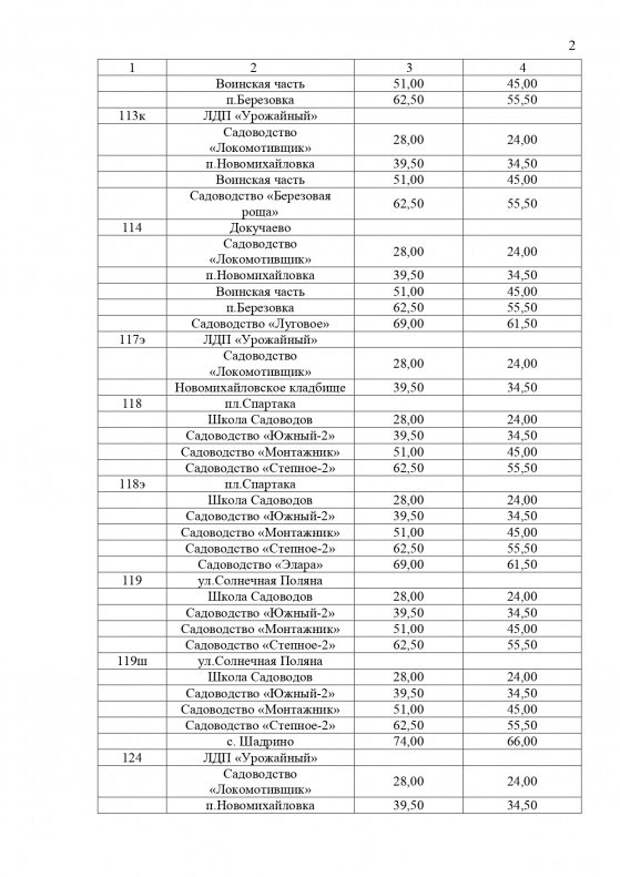 2

| 1 | 2 | 3 | 4 |
|---|---|---|---|
| | Воинская часть | 51,00 | 45,00 |
| | п.Березовка | 62,50 | 55,50 |
| 113к | ЛДП «Урожайный» | | |
| | Садоводство «Локомотивщик» | 28,00 | 24,00 |
| | п.Новомихайловка | 39,50 | 34,50 |
| | Воинская часть | 51,00 | 45,00 |
| | Садоводство «Березовая роща» | 62,50 | 55,50 |
| 114 | Докучаево | | |
| | Садоводство «Локомотивщик» | 28,00 | 24,00 |
| | п.Новомихайловка | 39,50 | 34,50 |
| | Воинская часть | 51,00 | 45,00 |
| | п.Березовка | 62,50 | 55,50 |
| | Садоводство «Луговое» | 69,00 | 61,50 |
| 117э | ЛДП «Урожайный» | | |
| | Садоводство «Локомотивщик» | 28,00 | 24,00 |
| | Новомихайловское кладбище | 39,50 | 34,50 |
| 118 | пл.Спартака | | |
| | Школа Садоводов | 28,00 | 24,00 |
| | Садоводство «Южный-2» | 39,50 | 34,50 |
| | Садоводство «Монтажник» | 51,00 | 45,00 |
| | Садоводство «Степное-2» | 62,50 | 55,50 |
| 118э | пл.Спартака | | |
| | Школа Садоводов | 28,00 | 24,00 |
| | Садоводство «Южный-2» | 39,50 | 34,50 |
| | Садоводство «Монтажник» | 51,00 | 45,00 |
| | Садоводство «Степное-2» | 62,50 | 55,50 |
| | Садоводство «Элара» | 69,00 | 61,50 |
| 119 | ул.Солнечная Поляна | | |
| | Школа Садоводов | 28,00 | 24,00 |
| | Садоводство «Южный-2» | 39,50 | 34,50 |
| | Садоводство «Монтажник» | 51,00 | 45,00 |
| | Садоводство «Степное-2» | 62,50 | 55,50 |
| 119ш | ул.Солнечная Поляна | | |
| | Школа Садоводов | 28,00 | 24,00 |
| | Садоводство «Южный-2» | 39,50 | 34,50 |
| | Садоводство «Монтажник» | 51,00 | 45,00 |
| | Садоводство «Степное-2» | 62,50 | 55,50 |
| | с. Шадрино | 74,00 | 66,00 |
| 124 | ЛДП «Урожайный» | | |
| | Садоводство «Локомотивщик» | 28,00 | 24,00 |
| | п.Новомихайловка | 39,50 | 34,50 |